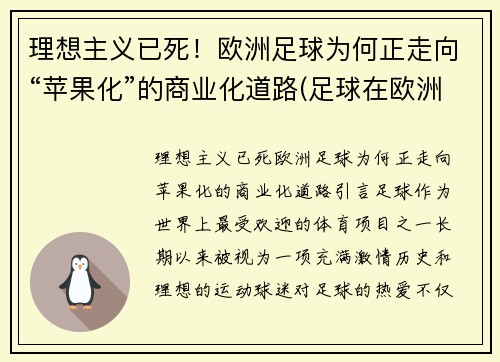 理想主义已死！欧洲足球为何正走向“苹果化”的商业化道路(足球在欧洲

理想主义已死欧洲足球为何正走向苹果化的商业化道路引言足球作为世界上最受欢迎的体育项目之一长期以来被视为一项充满激情历史和理想的运动球迷对足球的热爱不仅